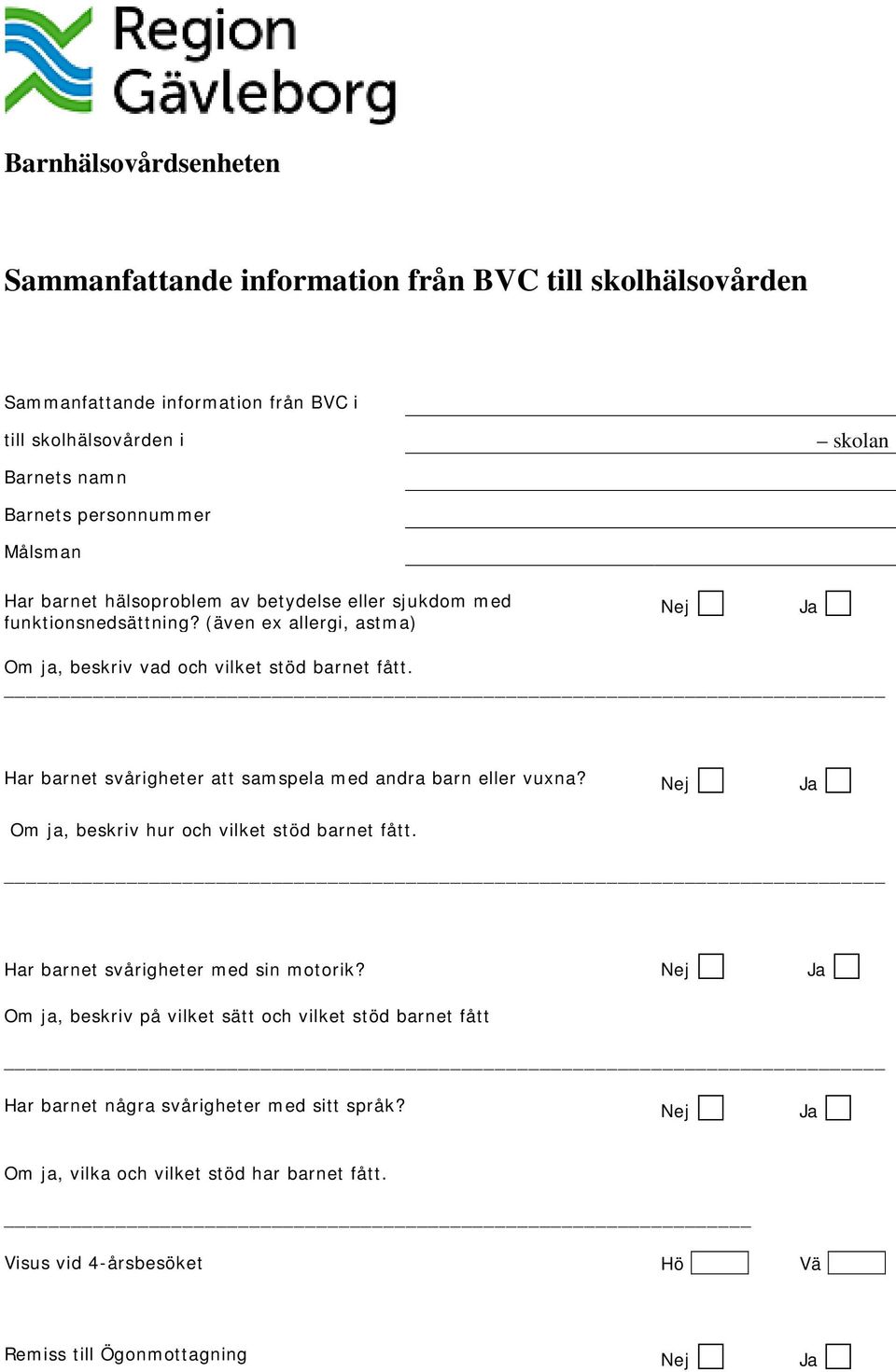 Region Gävleborg

Barnhälsovårdsenheten

Sammanfattande information från BVC till skolhälsovården

Sammanfattande information från BVC i

till skolhälsovården i – skolan

Barnets namn

Barnets personnummer

Målsman

Har barnet hälsoproblem av betydelse eller sjukdom med funktionsnedsättning? (även ex allergi, astma) Nej Ja

Om ja, beskriv vad och vilket stöd barnet fått.

Har barnet svårigheter att samspela med andra barn eller vuxna? Nej Ja

Om ja, beskriv hur och vilket stöd barnet fått.

Har barnet svårigheter med sin motorik? Nej Ja

Om ja, beskriv på vilket sätt och vilket stöd barnet fått

Har barnet några svårigheter med sitt språk? Nej Ja

Om ja, vilka och vilket stöd har barnet fått.

Visus vid 4-årsbesöket Hö Vä

Remiss till Ögonmottagning Nej Ja